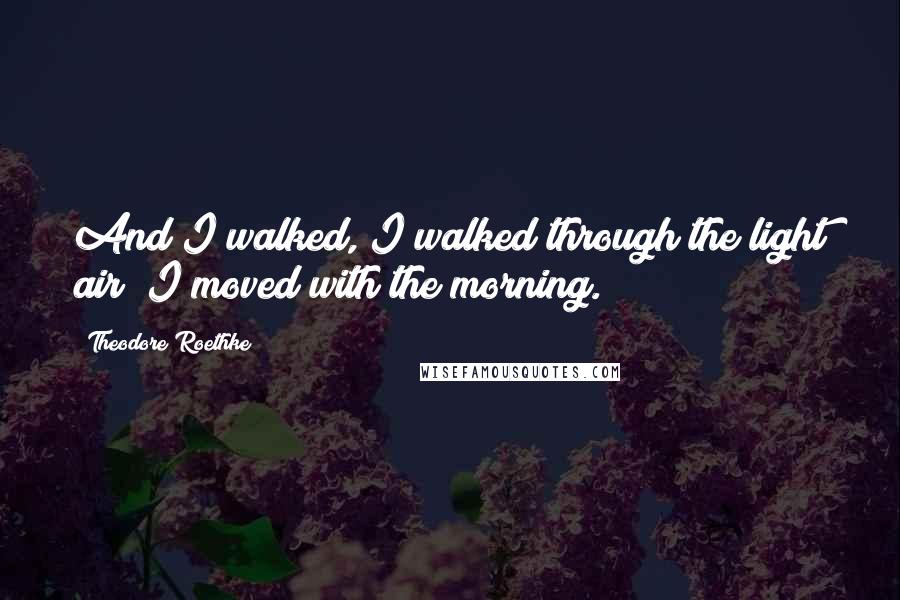 And I walked, I walked through the light air; I moved with the morning.

Theodore Roethke

WISEFAMOUSQUOTES.COM